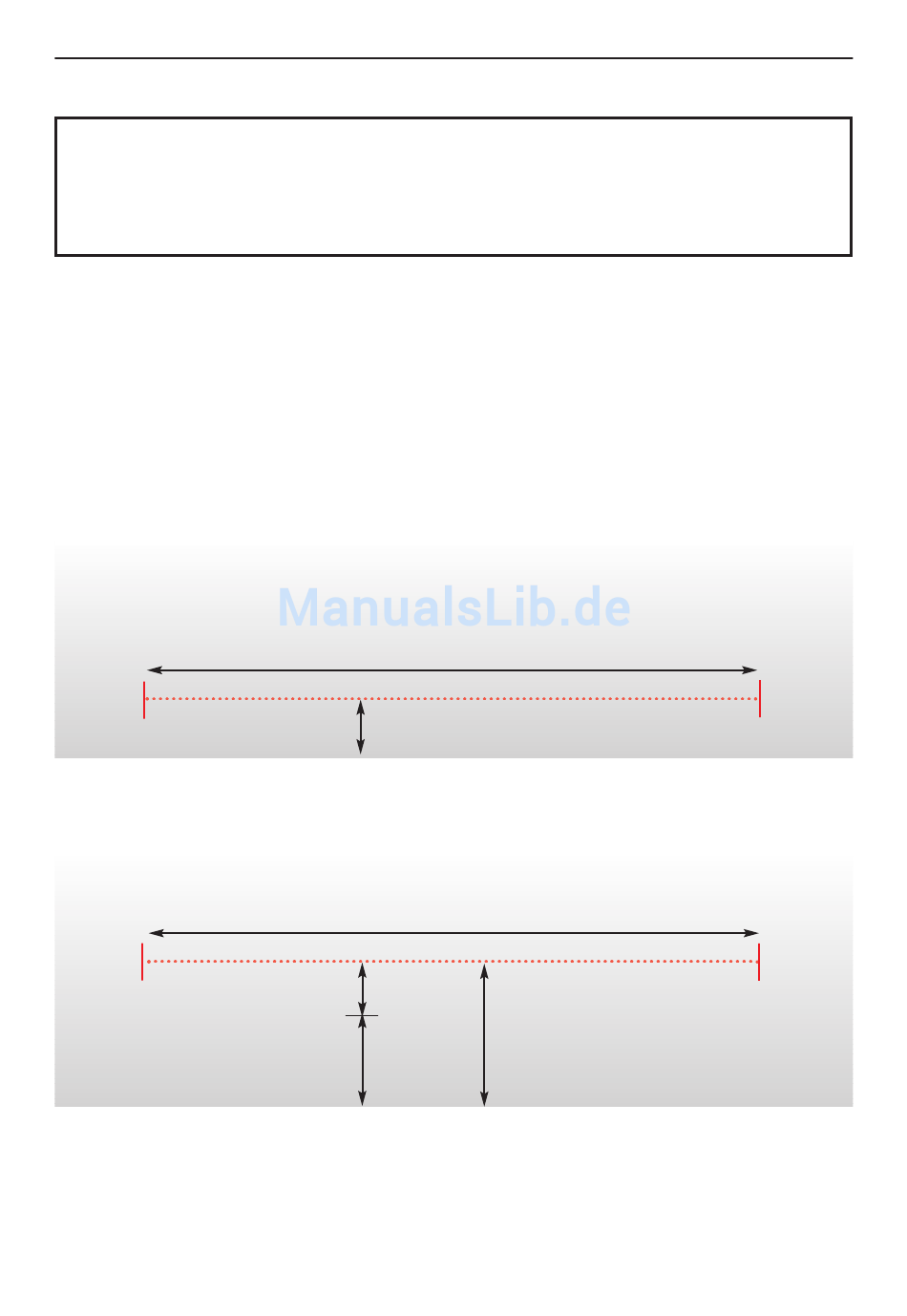 ManualsLib.de